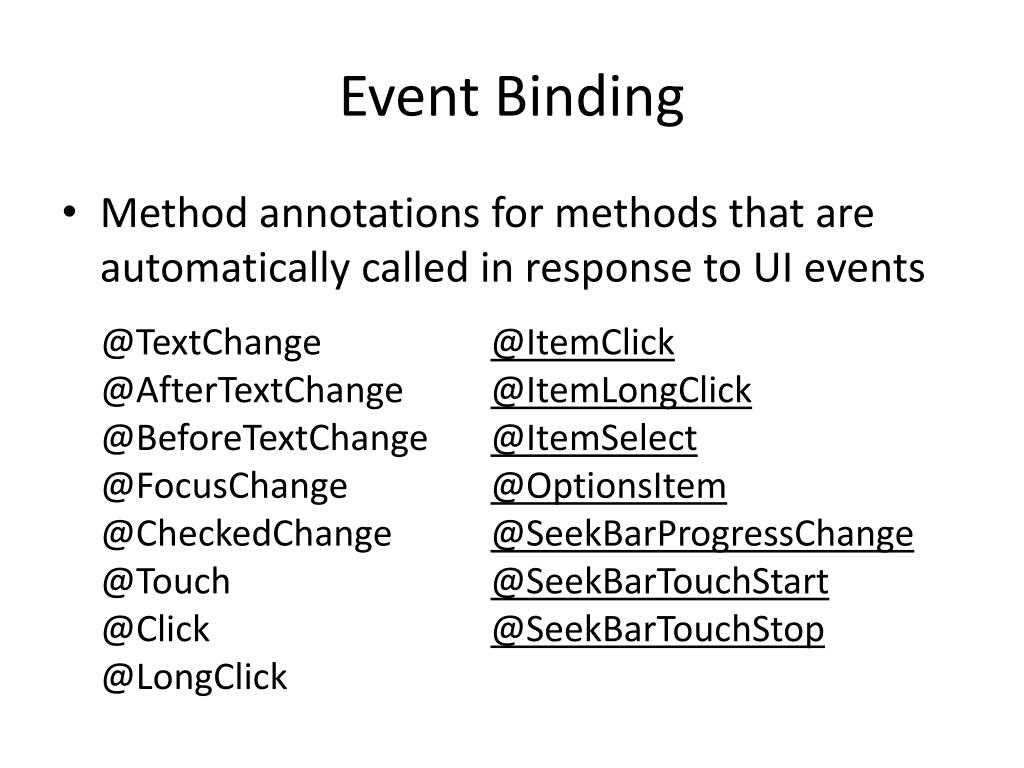 Event Binding

• Method annotations for methods that are automatically called in response to UI events

@TextChange
@AfterTextChange
@BeforeTextChange
@FocusChange
@CheckedChange
@Touch
@Click
@LongClick

@ItemClick
@ItemLongClick
@ItemSelect
@OptionsItem
@SeekBarProgressChange
@SeekBarTouchStart
@SeekBarTouchStop